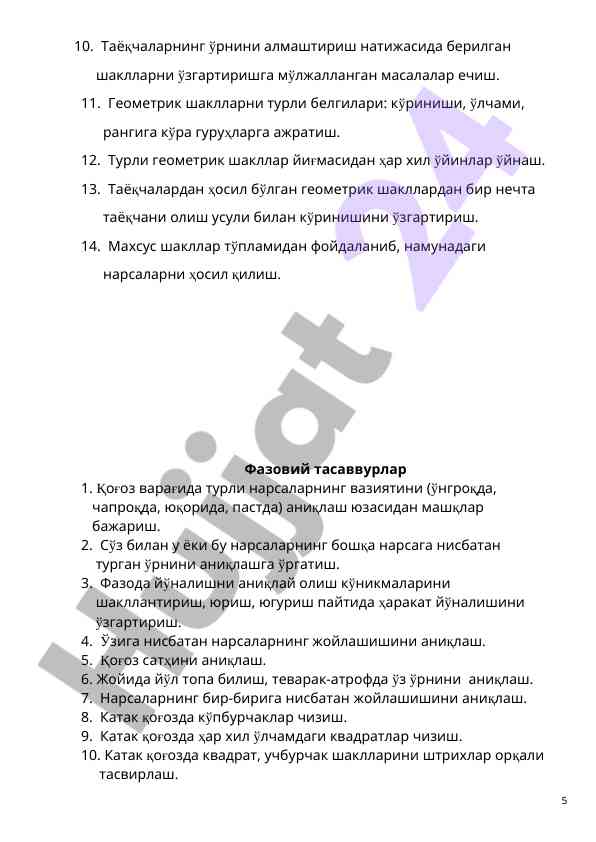 10. Таёқчаларнинг ўрнини алмаштириш натижасида берилган шаклларни ўзгартиришга мўлжалланган масалалар ечиш.

11. Геометрик шаклларни турли белгилари: кўриниши, ўлчами, рангига кўра гуруҳларга ажратиш.

12. Турли геометрик шакллар йиғмасидан ҳар хил ўйинлар ўйнаш.

13. Таёқчалардан ҳосил бўлган геометрик шакллардан бир нечта таёқчани олиш усули билан кўринишини ўзгартириш.

14. Махсус шакллар тўпламидан фойдаланиб, намунадаги нарсаларни ҳосил қилиш.

Hujjat 24

Фазовий тасаввурлар

1. Қоғоз варағида турли нарсаларнинг вазиятини (ўнгроқда, чапроқда, юқорида, пастда) аниқлаш юзасидан машқлар бажариш.
2. Сўз билан у ёки бу нарсаларнинг бошқа нарсага нисбатан турган ўрнини аниқлашга ўргатиш.
3. Фазода йўналишни аниқлай олиш кўникмаларини шакллантириш, юриш, югуриш пайтида ҳаракат йўналишини ўзгартириш.
4. Ўзига нисбатан нарсаларнинг жойлашишини аниқлаш.
5. Қоғоз сатҳини аниқлаш.
6. Жойида йўл топа билиш, теварак-атрофда ўз ўрнини аниқлаш.
7. Нарсаларнинг бир-бирига нисбатан жойлашишини аниқлаш.
8. Катак қоғозда кўпбурчаклар чизиш.
9. Катак қоғозда ҳар хил ўлчамдаги квадратлар чизиш.
10. Катак қоғозда квадрат, учбурчак шаклларини штрихлар орқали тасвирлаш.

5